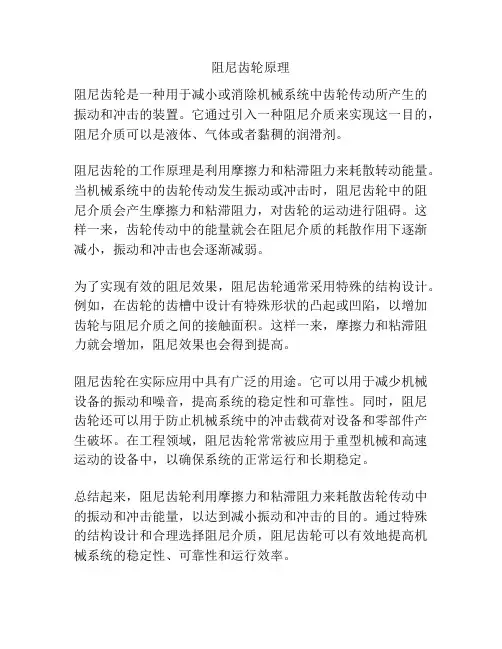 阻尼齿轮原理

阻尼齿轮是一种用于减小或消除机械系统中齿轮传动所产生的振动和冲击的装置。它通过引入一种阻尼介质来实现这一目的，阻尼介质可以是液体、气体或者黏稠的润滑剂。

阻尼齿轮的工作原理是利用摩擦力和粘滞阻力来耗散转动能量。当机械系统中的齿轮传动发生振动或冲击时，阻尼齿轮中的阻尼介质会产生摩擦力和粘滞阻力，对齿轮的运动进行阻碍。这样一来，齿轮传动中的能量就会在阻尼介质的耗散作用下逐渐减小，振动和冲击也会逐渐减弱。

为了实现有效的阻尼效果，阻尼齿轮通常采用特殊的结构设计。例如，在齿轮的齿槽中设计有特殊形状的凸起或凹陷，以增加齿轮与阻尼介质之间的接触面积。这样一来，摩擦力和粘滞阻力就会增加，阻尼效果也会得到提高。

阻尼齿轮在实际应用中具有广泛的用途。它可以用于减少机械设备的振动和噪音，提高系统的稳定性和可靠性。同时，阻尼齿轮还可以用于防止机械系统中的冲击载荷对设备和零部件产生破坏。在工程领域，阻尼齿轮常常被应用于重型机械和高速运动的设备中，以确保系统的正常运行和长期稳定。

总结起来，阻尼齿轮利用摩擦力和粘滞阻力来耗散齿轮传动中的振动和冲击能量，以达到减小振动和冲击的目的。通过特殊的结构设计和合理选择阻尼介质，阻尼齿轮可以有效地提高机械系统的稳定性、可靠性和运行效率。